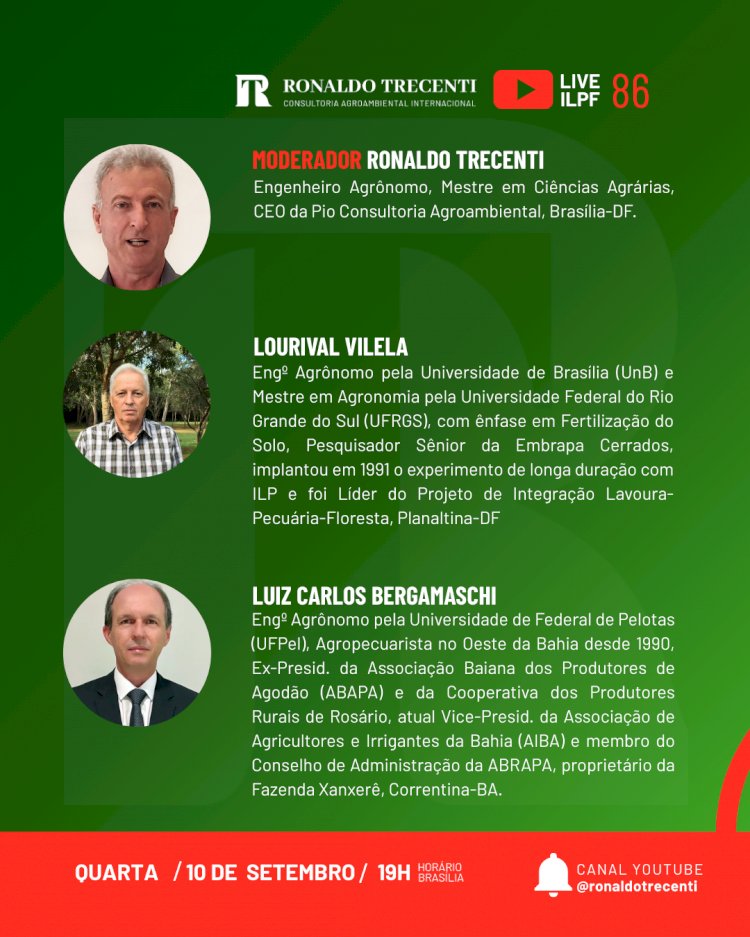 RONALDO TRECENTI
CONSULTORIA AGROAMBIENTAL INTERNACIONAL

LIVE ILPF 86

MODERADOR RONALDO TRECENTI
Engenheiro Agrônomo, Mestre em Ciências Agrárias, CEO da Pio Consultoria Agroambiental, Brasília-DF.

LOURIVAL VILELA
Engº Agrônomo pela Universidade de Brasília (UnB) e Mestre em Agronomia pela Universidade Federal do Rio Grande do Sul (UFRGS), com ênfase em Fertilização do Solo, Pesquisador Sênior da Embrapa Cerrados, implantou em 1991 o experimento de longa duração com ILP e foi Líder do Projeto de Integração Lavoura-Pecuária-Floresta, Planaltina-DF

LUIZ CARLOS BERGAMASCHI
Engº Agrônomo pela Universidade de Federal de Pelotas (UFPel), Agropecuarista no Oeste da Bahia desde 1990, Ex-Presid. da Associação Baiana dos Produtores de Agodão (ABAPA) e da Cooperativa dos Produtores Rurais de Rosário, atual Vice-Presid. da Associação de Agricultores e Irrigantes da Bahia (AIBA) e membro do Conselho de Administração da ABRAPA, proprietário da Fazenda Xanxerê, Correntina-BA.

QUARTA / 10 DE SETEMBRO / 19H HORÁRIO BRASÍLIA

CANAL YOUTUBE
@ronaldotrecenti